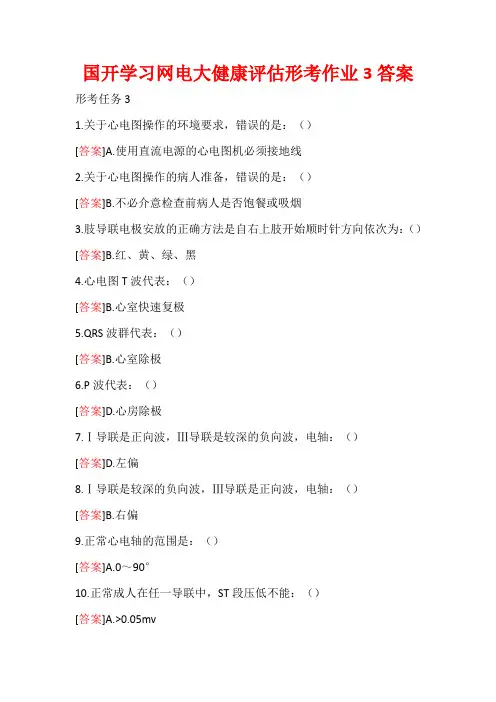 国开学习网电大健康评估形考作业 3 答案

形考任务 3

1.关于心电图操作的环境要求，错误的是：（）

[答案]A.使用直流电源的心电图机必须接地线

2.关于心电图操作的病人准备，错误的是：（）

[答案]B.不必介意检查前病人是否饱餐或吸烟

3.肢导联电极安放的正确方法是自右上肢开始顺时针方向依次为：（）

[答案]B.红、黄、绿、黑

4.心电图 T 波代表：（）

[答案]B.心室快速复极

5.QRS 波群代表：（）

[答案]B.心室除极

6.P 波代表：（）

[答案]D.心房除极

7.Ⅰ导联是正向波，Ⅲ导联是较深的负向波，电轴：（）

[答案]D.左偏

8.Ⅰ导联是较深的负向波，Ⅲ导联是正向波，电轴：（）

[答案]B.右偏

9.正常心电轴的范围是：（）

[答案]A.0～90°

10.正常成人在任一导联中，ST 段压低不能：（）

[答案]A.>0.05mv